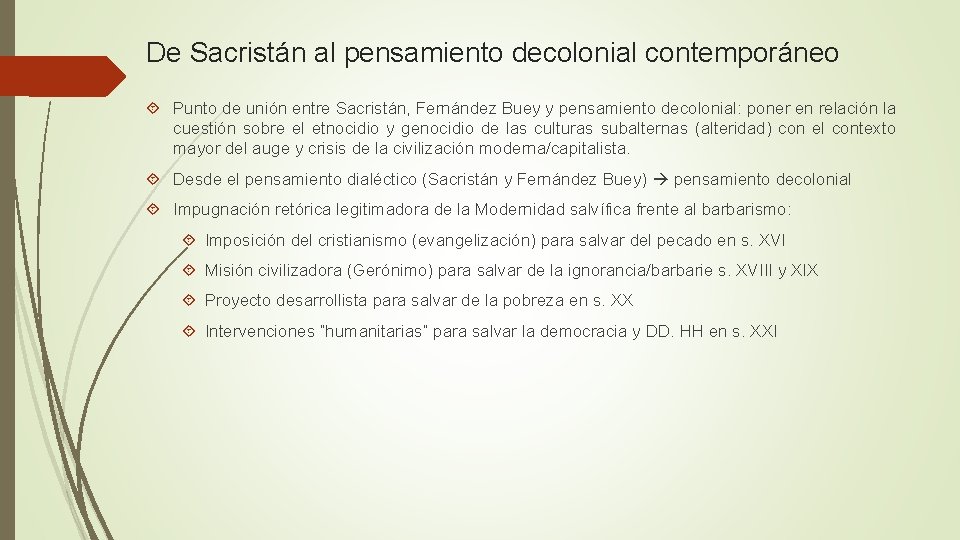 De Sacristán al pensamiento decolonial contemporáneo

Punto de unión entre Sacristán, Fernández Buey y pensamiento decolonial: poner en relación la cuestión sobre el etnocidio y genocidio de las culturas subalternas (alteridad) con el contexto mayor del auge y crisis de la civilización moderna/capitalista.

Desde el pensamiento dialéctico (Sacristán y Fernández Buey) → pensamiento decolonial

Impugnación retórica legitimadora de la Modernidad salvífica frente al barbarismo:

Imposición del cristianismo (evangelización) para salvar del pecado en s. XVI

Misión civilizadora (Gerónimo) para salvar de la ignorancia/barbarie s. XVIII y XIX

Proyecto desarrollista para salvar de la pobreza en s. XX

Intervenciones "humanitarias" para salvar la democracia y DD. HH en s. XXI